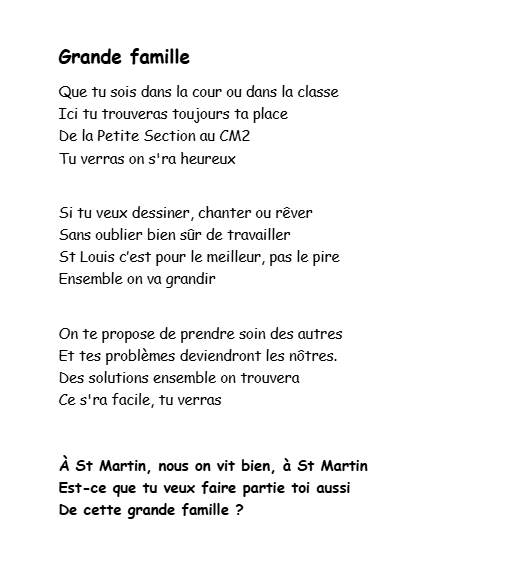 Grande famille

Que tu sois dans la cour ou dans la classe
Ici tu trouveras toujours ta place
De la Petite Section au CM2
Tu verras on s'ra heureux

Si tu veux dessiner, chanter ou rêver
Sans oublier bien sûr de travailler
St Louis c'est pour le meilleur, pas le pire
Ensemble on va grandir

On te propose de prendre soin des autres
Et tes problèmes deviendront les nôtres.
Des solutions ensemble on trouvera
Ce s'ra facile, tu verras

À St Martin, nous on vit bien, à St Martin
Est-ce que tu veux faire partie toi aussi
De cette grande famille ?